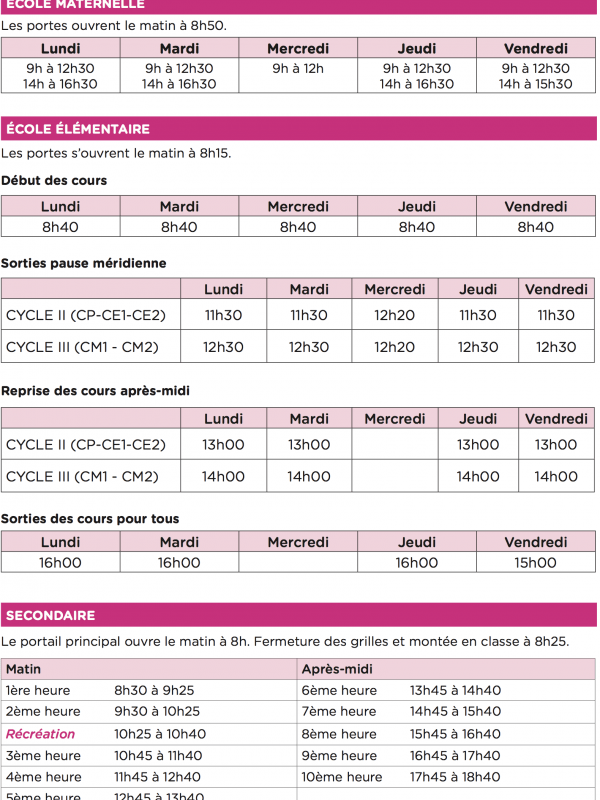 ÉCOLE MATERNELLE

Les portes ouvrent le matin à 8h50.

| Lundi | Mardi | Mercredi | Jeudi | Vendredi |
|---|---|---|---|---|
| 9h à 12h30 14h à 16h30 | 9h à 12h30 14h à 16h30 | 9h à 12h | 9h à 12h30 14h à 16h30 | 9h à 12h30 14h à 15h30 |

ÉCOLE ÉLÉMENTAIRE

Les portes s'ouvrent le matin à 8h15.

Début des cours

| Lundi | Mardi | Mercredi | Jeudi | Vendredi |
|---|---|---|---|---|
| 8h40 | 8h40 | 8h40 | 8h40 | 8h40 |

Sorties pause méridienne

| | Lundi | Mardi | Mercredi | Jeudi | Vendredi |
|---|---|---|---|---|---|
| CYCLE II (CP-CE1-CE2) | 11h30 | 11h30 | 12h20 | 11h30 | 11h30 |
| CYCLE III (CM1 - CM2) | 12h30 | 12h30 | 12h20 | 12h30 | 12h30 |

Reprise des cours après-midi

| | Lundi | Mardi | Mercredi | Jeudi | Vendredi |
|---|---|---|---|---|---|
| CYCLE II (CP-CE1-CE2) | 13h00 | 13h00 | | 13h00 | 13h00 |
| CYCLE III (CM1 - CM2) | 14h00 | 14h00 | | 14h00 | 14h00 |

Sorties des cours pour tous

| Lundi | Mardi | Mercredi | Jeudi | Vendredi |
|---|---|---|---|---|
| 16h00 | 16h00 | | 16h00 | 15h00 |

SECONDAIRE

Le portail principal ouvre le matin à 8h. Fermeture des grilles et montée en classe à 8h25.

| Matin | | Après-midi | |
|---|---|---|---|
| 1ère heure | 8h30 à 9h25 | 6ème heure | 13h45 à 14h40 |
| 2ème heure | 9h30 à 10h25 | 7ème heure | 14h45 à 15h40 |
| Récréation | 10h25 à 10h40 | 8ème heure | 15h45 à 16h40 |
| 3ème heure | 10h45 à 11h40 | 9ème heure | 16h45 à 17h40 |
| 4ème heure | 11h45 à 12h40 | 10ème heure | 17h45 à 18h40 |
| 5ème heure | 12h45 à 13h40 | | |